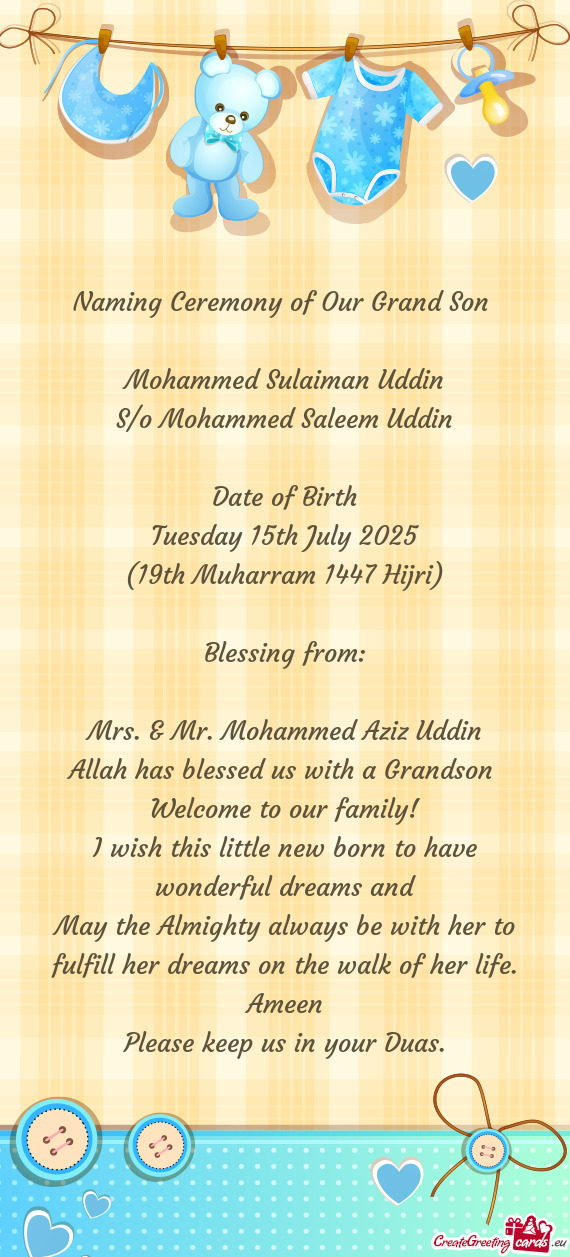 Naming Ceremony of Our Grand Son

Mohammed Sulaiman Uddin
S/o Mohammed Saleem Uddin

Date of Birth
Tuesday 15th July 2025
(19th Muharram 1447 Hijri)

Blessing from:

Mrs. & Mr. Mohammed Aziz Uddin
Allah has blessed us with a Grandson
Welcome to our family!
I wish this little new born to have wonderful dreams and
May the Almighty always be with her to fulfill her dreams on the walk of her life.
Ameen
Please keep us in your Duas.

CreateGreetingcards.eu